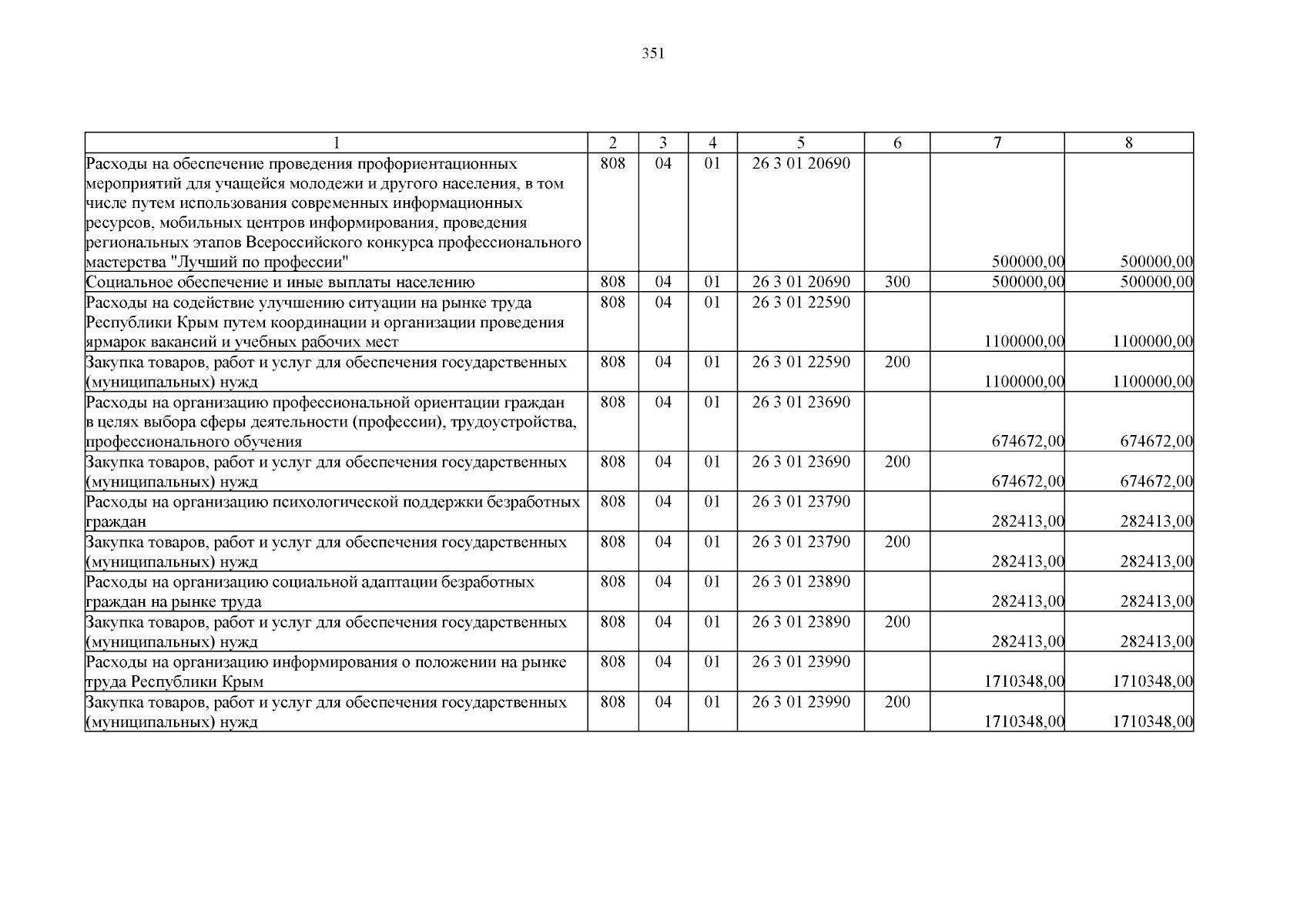 351

| 1 | 2 | 3 | 4 | 5 | 6 | 7 | 8 |
|---|---|---|---|---|---|---|---|
| Расходы на обеспечение проведения профориентационных мероприятий для учащейся молодежи и другого населения, в том числе путем использования современных информационных ресурсов, мобильных центров информирования, проведения региональных этапов Всероссийского конкурса профессионального мастерства "Лучший по профессии" | 808 | 04 | 01 | 26 3 01 20690 | | 500000,00 | 500000,00 |
| Социальное обеспечение и иные выплаты населению | 808 | 04 | 01 | 26 3 01 20690 | 300 | 500000,00 | 500000,00 |
| Расходы на содействие улучшению ситуации на рынке труда Республики Крым путем координации и организации проведения ярмарок вакансий и учебных рабочих мест | 808 | 04 | 01 | 26 3 01 22590 | | 1100000,00 | 1100000,00 |
| Закупка товаров, работ и услуг для обеспечения государственных (муниципальных) нужд | 808 | 04 | 01 | 26 3 01 22590 | 200 | 1100000,00 | 1100000,00 |
| Расходы на организацию профессиональной ориентации граждан в целях выбора сферы деятельности (профессии), трудоустройства, профессионального обучения | 808 | 04 | 01 | 26 3 01 23690 | | 674672,00 | 674672,00 |
| Закупка товаров, работ и услуг для обеспечения государственных (муниципальных) нужд | 808 | 04 | 01 | 26 3 01 23690 | 200 | 674672,00 | 674672,00 |
| Расходы на организацию психологической поддержки безработных граждан | 808 | 04 | 01 | 26 3 01 23790 | | 282413,00 | 282413,00 |
| Закупка товаров, работ и услуг для обеспечения государственных (муниципальных) нужд | 808 | 04 | 01 | 26 3 01 23790 | 200 | 282413,00 | 282413,00 |
| Расходы на организацию социальной адаптации безработных граждан на рынке труда | 808 | 04 | 01 | 26 3 01 23890 | | 282413,00 | 282413,00 |
| Закупка товаров, работ и услуг для обеспечения государственных (муниципальных) нужд | 808 | 04 | 01 | 26 3 01 23890 | 200 | 282413,00 | 282413,00 |
| Расходы на организацию информирования о положении на рынке труда Республики Крым | 808 | 04 | 01 | 26 3 01 23990 | | 1710348,00 | 1710348,00 |
| Закупка товаров, работ и услуг для обеспечения государственных (муниципальных) нужд | 808 | 04 | 01 | 26 3 01 23990 | 200 | 1710348,00 | 1710348,00 |